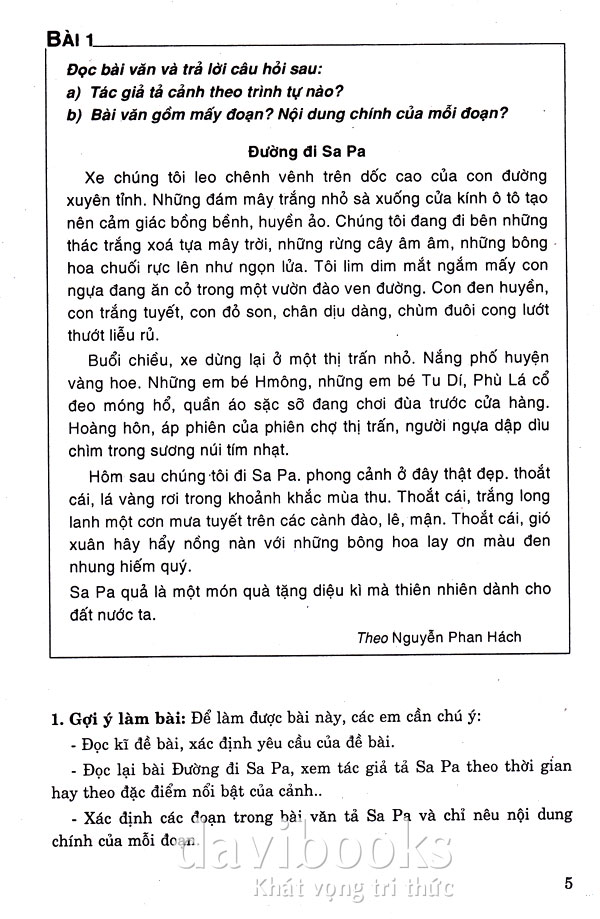 BÀI 1

Đọc bài văn và trả lời câu hỏi sau:
a) Tác giả tả cảnh theo trình tự nào?
b) Bài văn gồm mấy đoạn? Nội dung chính của mỗi đoạn?

Đường đi Sa Pa

Xe chúng tôi leo chênh vênh trên dốc cao của con đường xuyên tỉnh. Những đám mây trắng nhỏ sà xuống cửa kính ô tô tạo nên cảm giác bồng bềnh, huyền ảo. Chúng tôi đang đi bên những thác trắng xoá tựa mây trời, những rừng cây âm âm, những bông hoa chuối rực lên như ngọn lửa. Tôi lim dim mắt ngắm mấy con ngựa đang ăn cỏ trong một vườn đào ven đường. Con đen huyền, con trắng tuyết, con đỏ son, chân dịu dàng, chùm đuôi cong lướt thướt liễu rủ.

Buổi chiều, xe dừng lại ở một thị trấn nhỏ. Nắng phố huyện vàng hoe. Những em bé Hmông, những em bé Tu Dí, Phù Lá cổ đeo móng hổ, quần áo sặc sỡ đang chơi đùa trước cửa hàng. Hoàng hôn, áp phiên của phiên chợ thị trấn, người ngựa dập dìu chìm trong sương núi tím nhạt.

Hôm sau chúng tôi đi Sa Pa. phong cảnh ở đây thật đẹp. thoắt cái, lá vàng rơi trong khoảnh khắc mùa thu. Thoắt cái, trắng long lanh một cơn mưa tuyết trên các cành đào, lê, mận. Thoắt cái, gió xuân hây hẩy nồng nàn với những bông hoa lay ơn màu đen nhung hiếm quý.

Sa Pa quả là một món quà tặng diệu kì mà thiên nhiên dành cho đất nước ta.

Theo Nguyễn Phan Hách

1. Gợi ý làm bài: Để làm được bài này, các em cần chú ý:

- Đọc kĩ đề bài, xác định yêu cầu của đề bài.

- Đọc lại bài Đường đi Sa Pa, xem tác giả tả Sa Pa theo thời gian hay theo đặc điểm nổi bật của cảnh..

- Xác định các đoạn trong bài văn tả Sa Pa và chỉ nêu nội dung chính của mỗi đoạn.

davibooks
Khát vọng tri thức

5